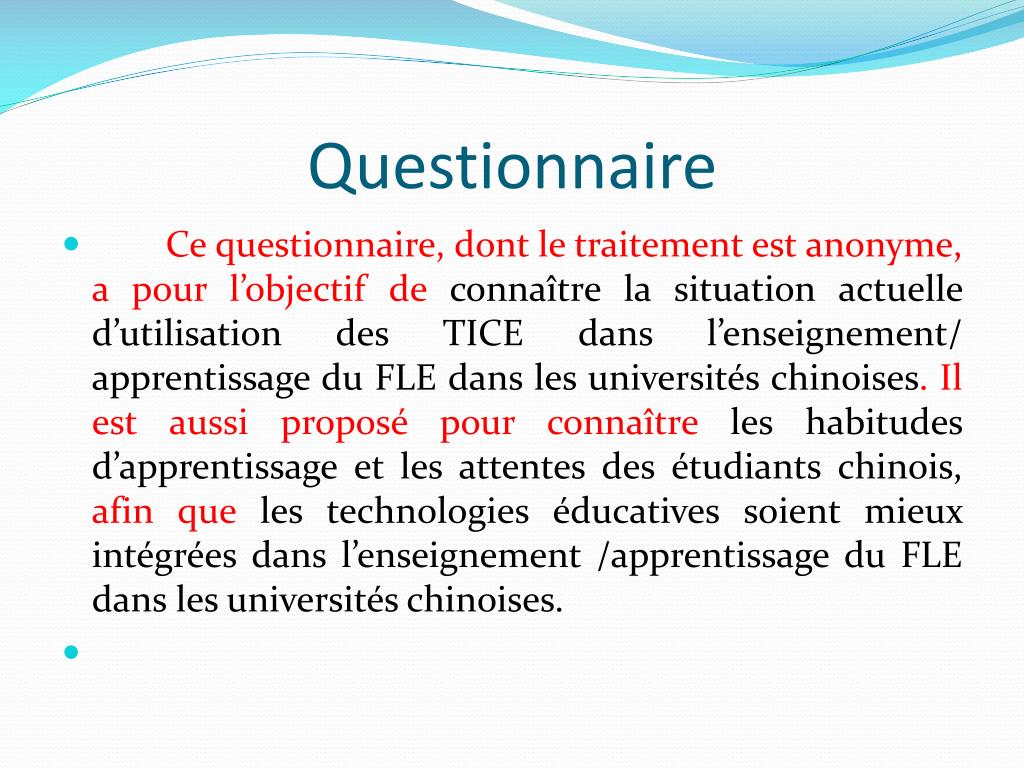 Questionnaire

Ce questionnaire, dont le traitement est anonyme, a pour l’objectif de connaître la situation actuelle d’utilisation des TICE dans l’enseignement/ apprentissage du FLE dans les universités chinoises. Il est aussi proposé pour connaître les habitudes d’apprentissage et les attentes des étudiants chinois, afin que les technologies éducatives soient mieux intégrées dans l’enseignement /apprentissage du FLE dans les universités chinoises.